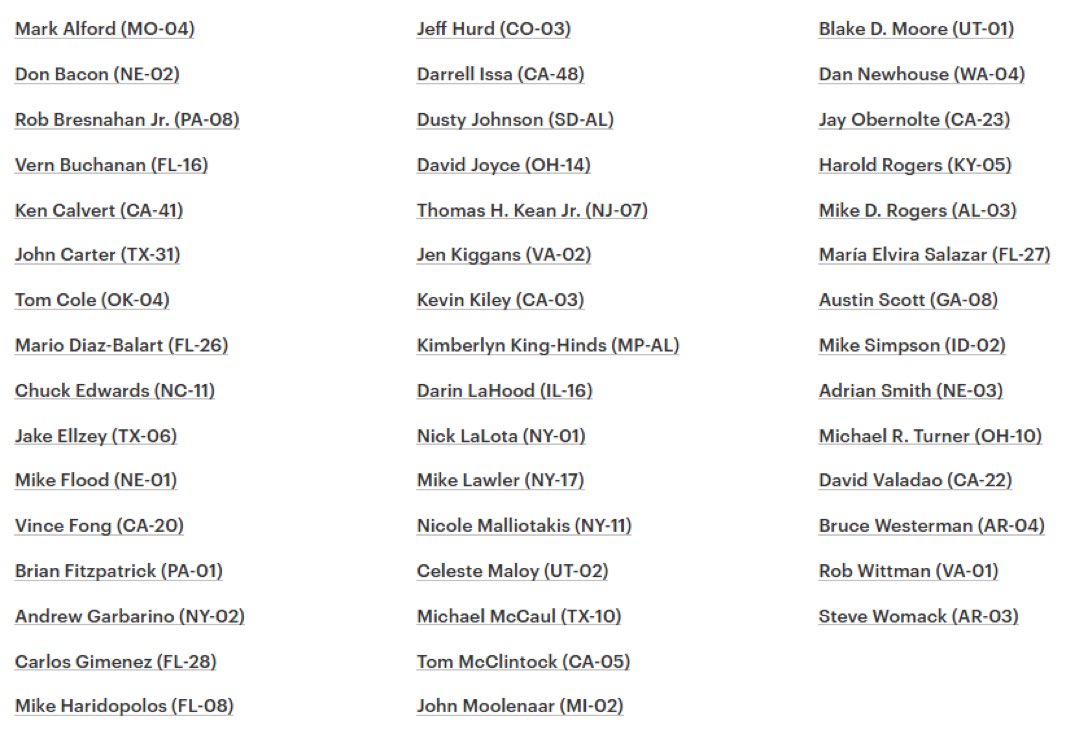 Mark Alford (MO-04)

Don Bacon (NE-02)

Rob Bresnahan Jr. (PA-08)

Vern Buchanan (FL-16)

Ken Calvert (CA-41)

John Carter (TX-31)

Tom Cole (OK-04)

Mario Diaz-Balart (FL-26)

Chuck Edwards (NC-11)

Jake Ellzey (TX-06)

Mike Flood (NE-01)

Vince Fong (CA-20)

Brian Fitzpatrick (PA-01)

Andrew Garbarino (NY-02)

Carlos Gimenez (FL-28)

Mike Haridopolos (FL-08)

Jeff Hurd (CO-03)

Darrell Issa (CA-48)

Dusty Johnson (SD-AL)

David Joyce (OH-14)

Thomas H. Kean Jr. (NJ-07)

Jen Kiggans (VA-02)

Kevin Kiley (CA-03)

Kimberlyn King-Hinds (MP-AL)

Darin LaHood (IL-16)

Nick LaLota (NY-01)

Mike Lawler (NY-17)

Nicole Malliotakis (NY-11)

Celeste Maloy (UT-02)

Michael McCaul (TX-10)

Tom McClintock (CA-05)

John Moolenaar (MI-02)

Blake D. Moore (UT-01)

Dan Newhouse (WA-04)

Jay Obernolte (CA-23)

Harold Rogers (KY-05)

Mike D. Rogers (AL-03)

María Elvira Salazar (FL-27)

Austin Scott (GA-08)

Mike Simpson (ID-02)

Adrian Smith (NE-03)

Michael R. Turner (OH-10)

David Valadao (CA-22)

Bruce Westerman (AR-04)

Rob Wittman (VA-01)

Steve Womack (AR-03)